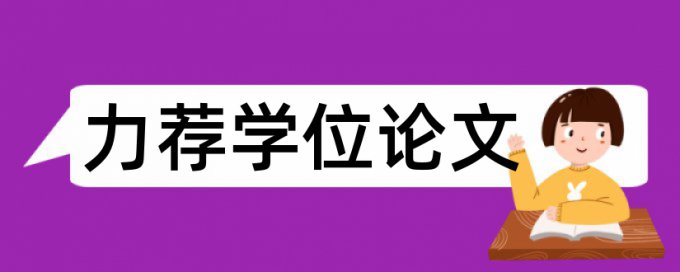 力荐学位论文